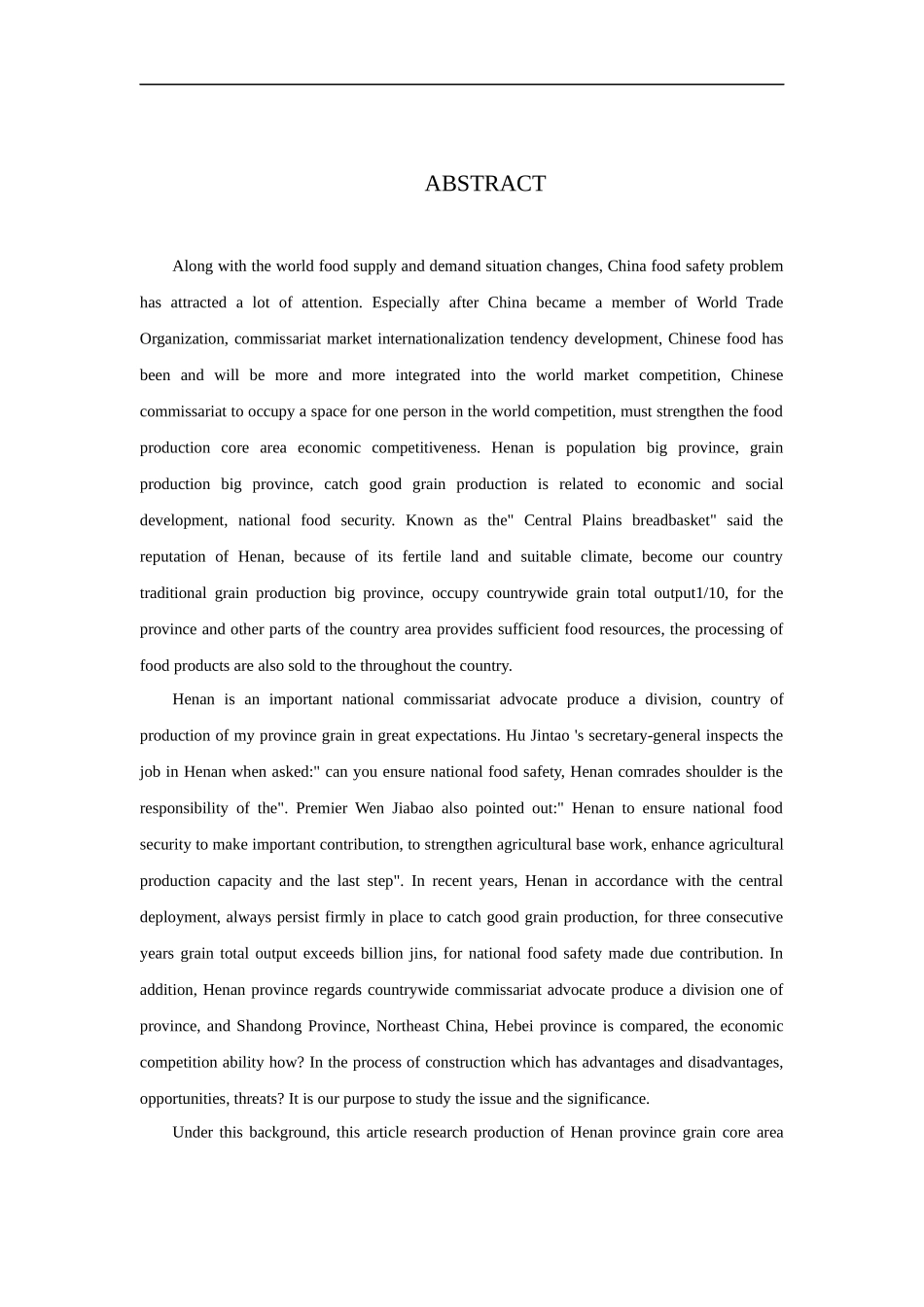 ABSTRACT

Along with the world food supply and demand situation changes, China food safety problem has attracted a lot of attention. Especially after China became a member of World Trade Organization, commissariat market internationalization tendency development, Chinese food has been and will be more and more integrated into the world market competition, Chinese commissariat to occupy a space for one person in the world competition, must strengthen the food production core area economic competitiveness. Henan is population big province, grain production big province, catch good grain production is related to economic and social development, national food security. Known as the" Central Plains breadbasket" said the reputation of Henan, because of its fertile land and suitable climate, become our country traditional grain production big province, occupy countrywide grain total output1/10, for the province and other parts of the country area provides sufficient food resources, the processing of food products are also sold to the throughout the country.

Henan is an important national commissariat advocate produce a division, country of production of my province grain in great expectations. Hu Jintao 's secretary-general inspects the job in Henan when asked:" can you ensure national food safety, Henan comrades shoulder is the responsibility of the". Premier Wen Jiabao also pointed out:" Henan to ensure national food security to make important contribution, to strengthen agricultural base work, enhance agricultural production capacity and the last step". In recent years, Henan in accordance with the central deployment, always persist firmly in place to catch good grain production, for three consecutive years grain total output exceeds billion jins, for national food safety made due contribution. In addition, Henan province regards countrywide commissariat advocate produce a division one of province, and Shandong Province, Northeast China, Hebei province is compared, the economic competition ability how? In the process of construction which has advantages and disadvantages, opportunities, threats? It is our purpose to study the issue and the significance.

Under this background, this article research production of Henan province grain core area